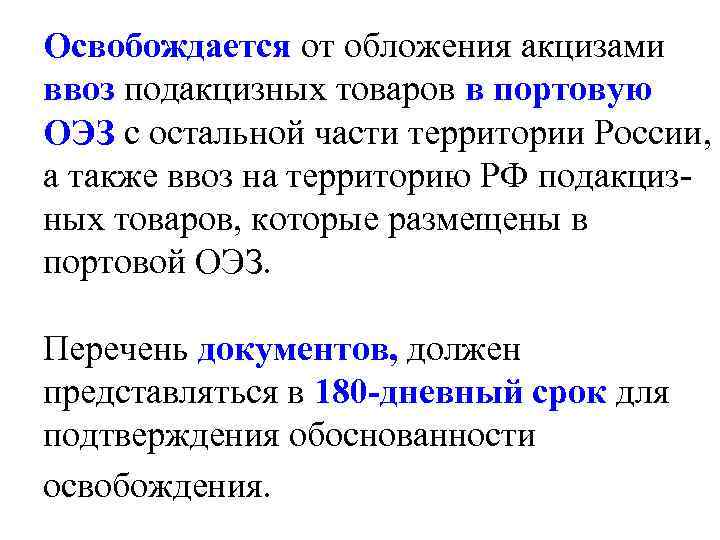 Освобождается от обложения акцизами ввоз подакцизных товаров в портовую ОЭЗ с остальной части территории России, а также ввоз на территорию РФ подакцизных товаров, которые размещены в портовой ОЭЗ.

Перечень документов, должен представляться в 180-дневный срок для подтверждения обоснованности освобождения.